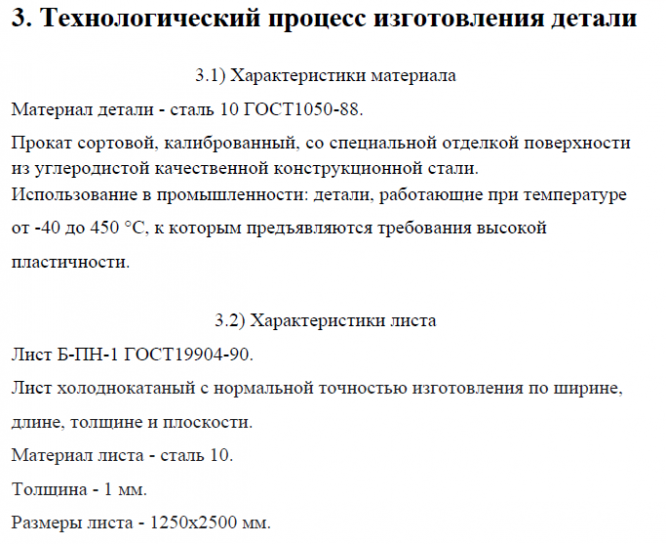 3. Технологический процесс изготовления детали

3.1) Характеристики материала

Материал детали - сталь 10 ГОСТ1050-88.

Прокат сортовой, калиброванный, со специальной отделкой поверхности из углеродистой качественной конструкционной стали.
Использование в промышленности: детали, работающие при температуре от -40 до 450 °C, к которым предъявляются требования высокой пластичности.

3.2) Характеристики листа

Лист Б-ПН-1 ГОСТ19904-90.

Лист холоднокатаный с нормальной точностью изготовления по ширине, длине, толщине и плоскости.

Материал листа - сталь 10.

Толщина - 1 мм.

Размеры листа - 1250x2500 мм.